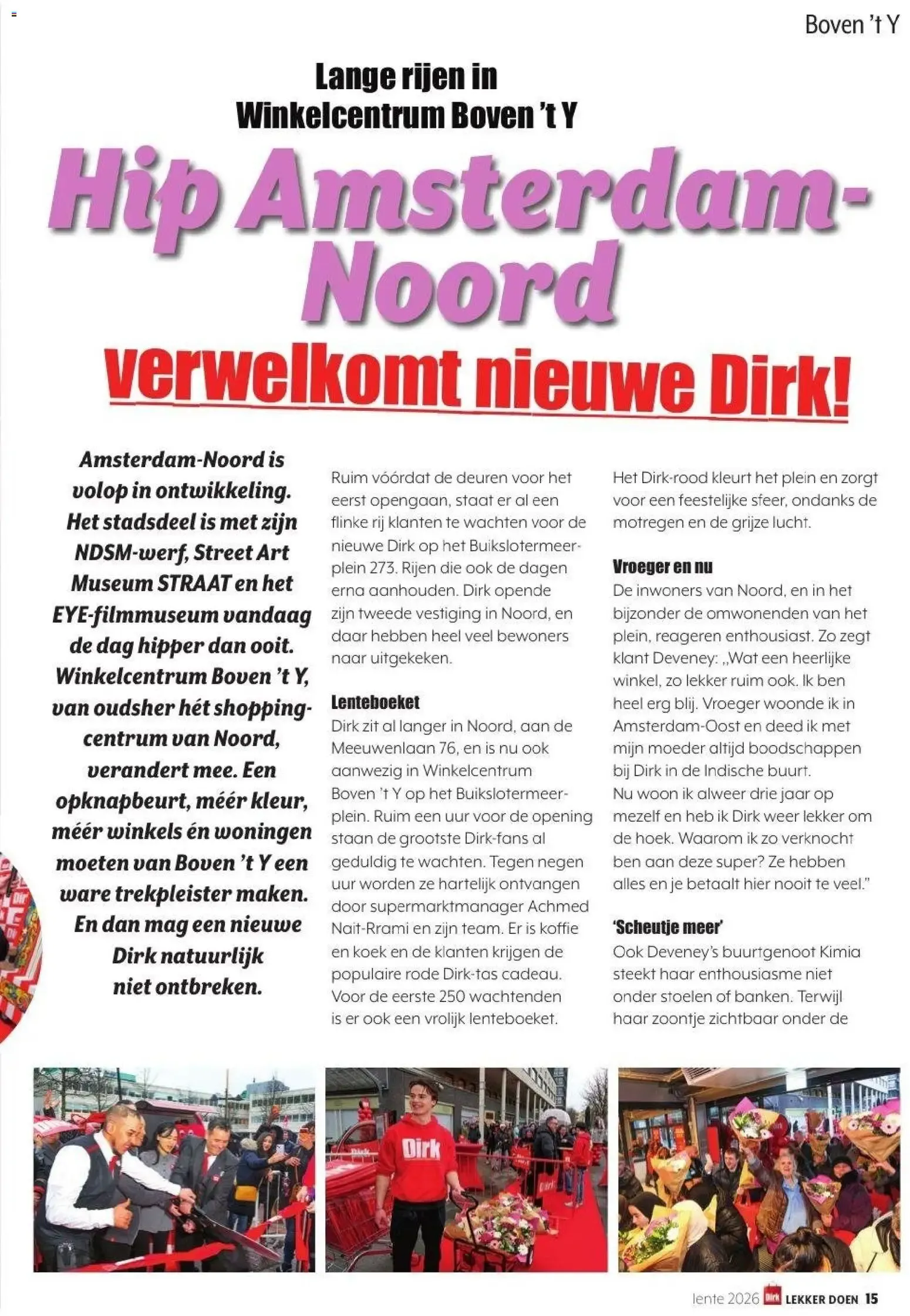 Boven 't Y

Lange rijen in Winkelcentrum Boven 't Y

Hip Amsterdam-Noord

verwelkomt nieuwe Dirk!

Amsterdam-Noord is volop in ontwikkeling. Het stadsdeel is met zijn NDSM-werf, Street Art Museum STRAAT en het EYE-filmmuseum vandaag de dag hipper dan ooit. Winkelcentrum Boven 't Y, van oudsher hét shoppingcentrum van Noord, verandert mee. Een opknapbeurt, méér kleur, méér winkels én woningen moeten van Boven 't Y een ware trekpleister maken. En dan mag een nieuwe Dirk natuurlijk niet ontbreken.

Ruim vóórdat de deuren voor het eerst opengaan, staat er al een flinke rij klanten te wachten voor de nieuwe Dirk op het Buikslotermeerplein 273. Rijen die ook de dagen erna aanhouden. Dirk opende zijn tweede vestiging in Noord, en daar hebben heel veel bewoners naar uitgekeken.

Lenteboeket
Dirk zit al langer in Noord, aan de Meeuwenlaan 76, en is nu ook aanwezig in Winkelcentrum Boven 't Y op het Buikslotermeerplein. Ruim een uur voor de opening staan de grootste Dirk-fans al geduldig te wachten. Tegen negen uur worden ze hartelijk ontvangen door supermarktmanager Achmed Nait-Rrami en zijn team. Er is koffie en koek en de klanten krijgen de populaire rode Dirk-tas cadeau. Voor de eerste 250 wachtenden is er ook een vrolijk lenteboeket.

Het Dirk-rood kleurt het plein en zorgt voor een feestelijke sfeer, ondanks de motregen en de grijze lucht.

Vroeger en nu
De inwoners van Noord, en in het bijzonder de omwonenden van het plein, reageren enthousiast. Zo zegt klant Deveney: „Wat een heerlijke winkel, zo lekker ruim ook. Ik ben heel erg blij. Vroeger woonde ik in Amsterdam-Oost en deed ik met mijn moeder altijd boodschappen bij Dirk in de Indische buurt.
Nu woon ik alweer drie jaar op mezelf en heb ik Dirk weer lekker om de hoek. Waarom ik zo verknocht ben aan deze super? Ze hebben alles en je betaalt hier nooit te veel."

'Scheutje meer'
Ook Deveney's buurtgenoot Kimia steekt haar enthousiasme niet onder stoelen of banken. Terwijl haar zoontje zichtbaar onder de

Dirk

lente 2026 Dirk LEKKER DOEN 15